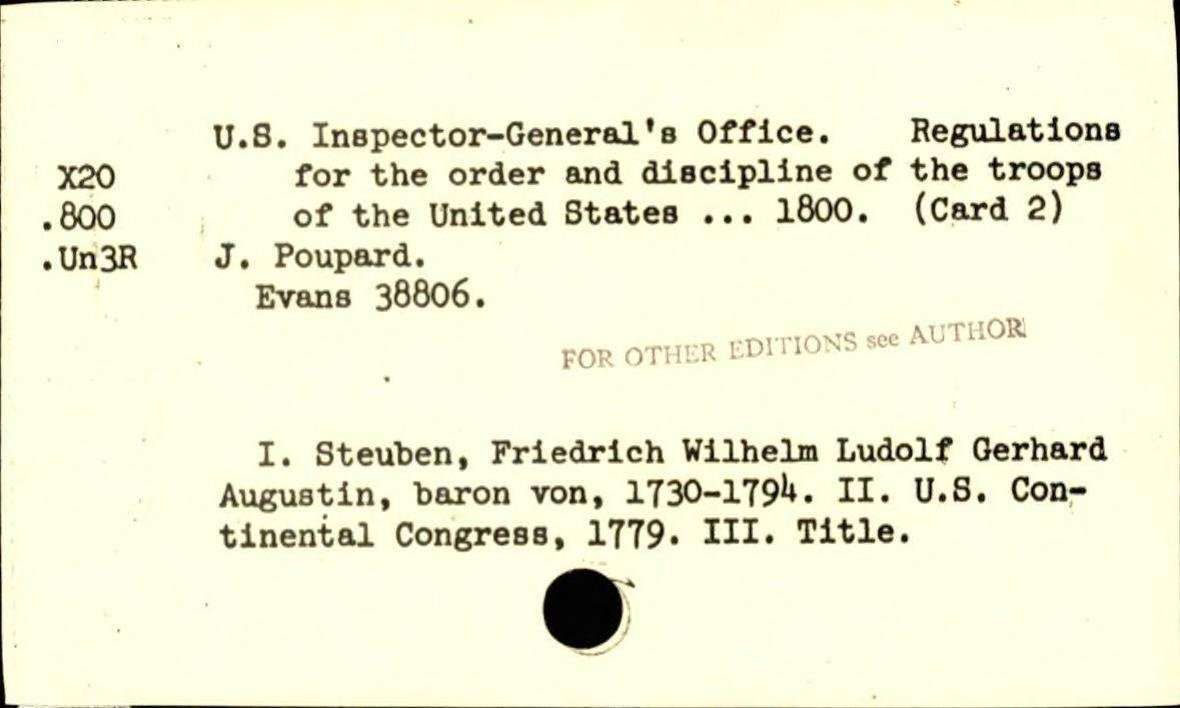 X20
.800
.Un3R

U.S. Inspector-General's Office. Regulations for the order and discipline of the troops of the United States ... 1800. (Card 2)
J. Poupard.
Evans 38806.

FOR OTHER EDITIONS see AUTHOR

I. Steuben, Friedrich Wilhelm Ludolf Gerhard Augustin, baron von, 1730-1794. II. U.S. Continental Congress, 1779. III. Title.